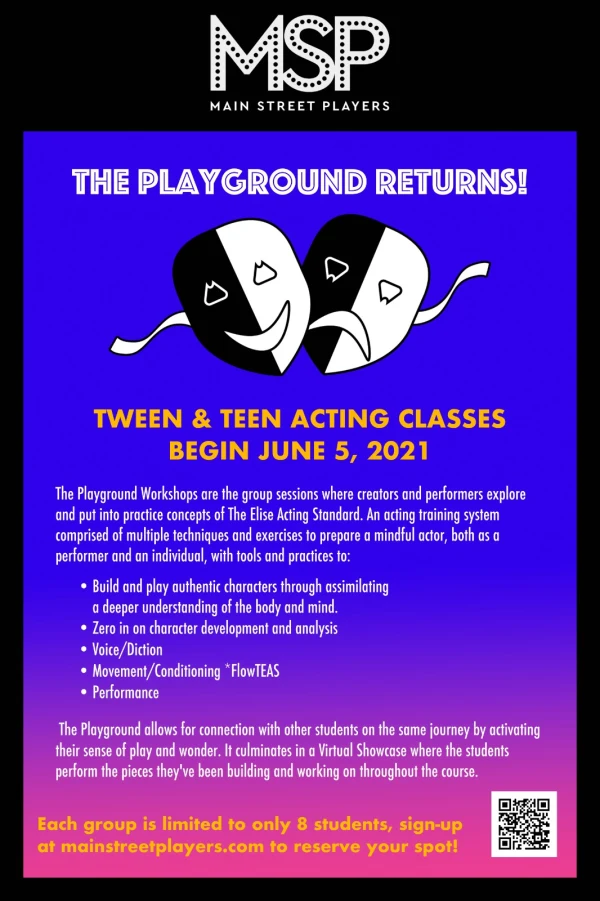 MSP
MAIN STREET PLAYERS

THE PLAYGROUND RETURNS!

TWEEN & TEEN ACTING CLASSES
BEGIN JUNE 5, 2021

The Playground Workshops are the group sessions where creators and performers explore and put into practice concepts of The Elise Acting Standard. An acting training system comprised of multiple techniques and exercises to prepare a mindful actor, both as a performer and an individual, with tools and practices to:

• Build and play authentic characters through assimilating a deeper understanding of the body and mind.
• Zero in on character development and analysis
• Voice/Diction
• Movement/Conditioning *FlowTEAS
• Performance

The Playground allows for connection with other students on the same journey by activating their sense of play and wonder. It culminates in a Virtual Showcase where the students perform the pieces they've been building and working on throughout the course.

Each group is limited to only 8 students, sign-up at mainstreetplayers.com to reserve your spot!